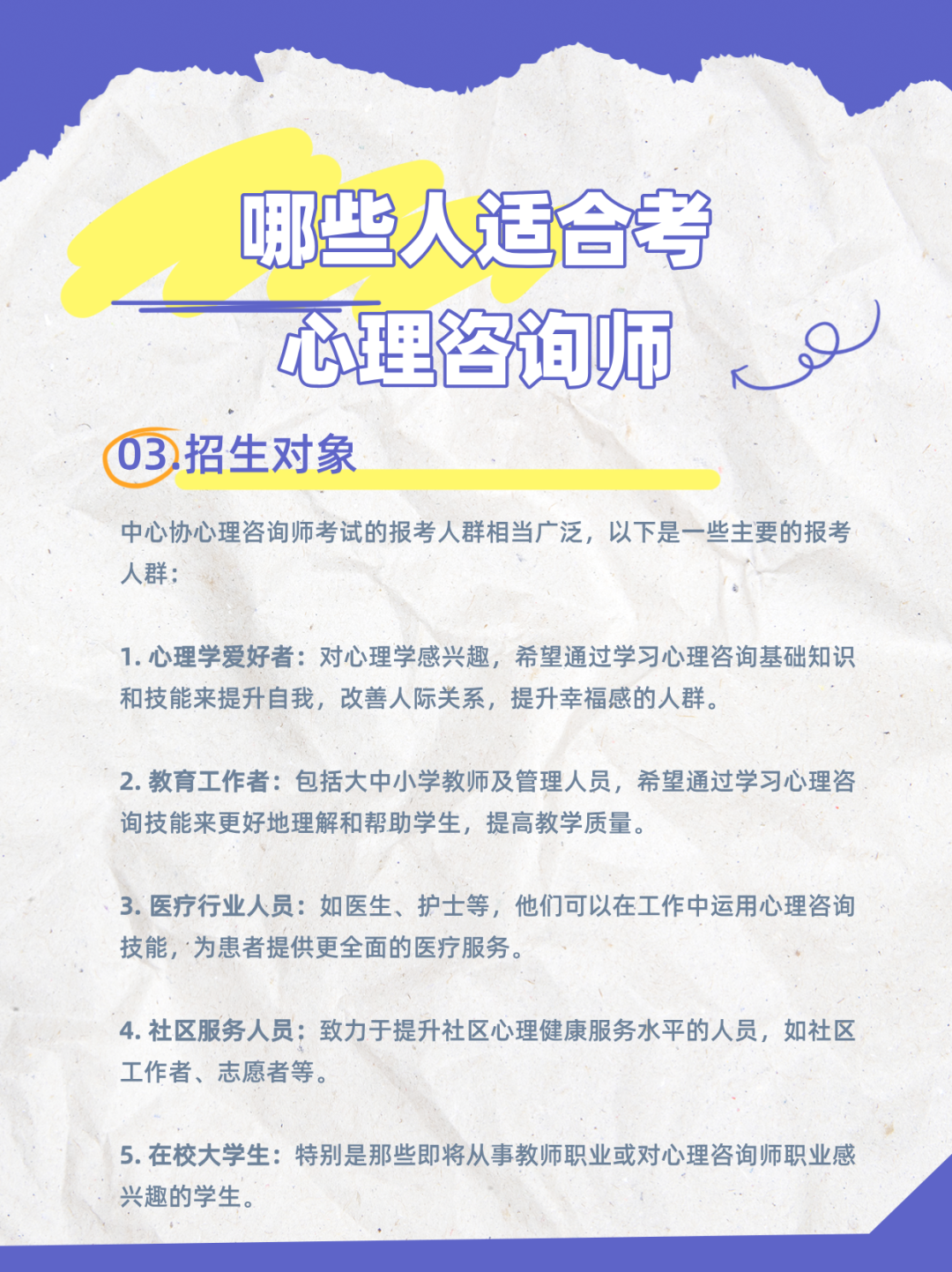 哪些人适合考
心理咨询师

03.招生对象

中心协心理咨询师考试的报考人群相当广泛，以下是一些主要的报考人群：

1.心理学爱好者：对心理学感兴趣，希望通过学习心理咨询基础知识和技能来提升自我，改善人际关系，提升幸福感的人群。

2.教育工作者：包括大中小学教师及管理人员，希望通过学习心理咨询技能来更好地理解和帮助学生，提高教学质量。

3.医疗行业人员：如医生、护士等，他们可以在工作中运用心理咨询技能，为患者提供更全面的医疗服务。

4.社区服务人员：致力于提升社区心理健康服务水平的人员，如社区工作者、志愿者等。

5.在校大学生：特别是那些即将从事教师职业或对心理咨询师职业感兴趣的学生。